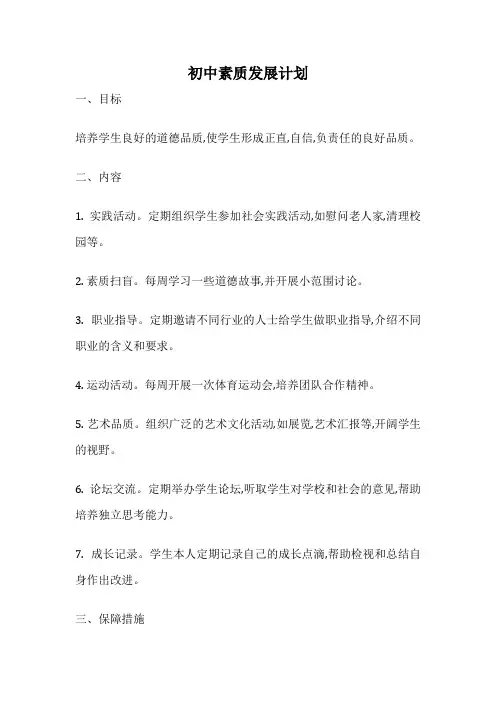 初中素质发展计划

一、目标

培养学生良好的道德品质,使学生形成正直,自信,负责任的良好品质。

二、内容

1. 实践活动。定期组织学生参加社会实践活动,如慰问老人家,清理校园等。

2. 素质扫盲。每周学习一些道德故事,并开展小范围讨论。

3. 职业指导。定期邀请不同行业的人士给学生做职业指导,介绍不同职业的含义和要求。

4. 运动活动。每周开展一次体育运动会,培养团队合作精神。

5. 艺术品质。组织广泛的艺术文化活动,如展览,艺术汇报等,开阔学生的视野。

6. 论坛交流。定期举办学生论坛,听取学生对学校和社会的意见,帮助培养独立思考能力。

7. 成长记录。学生本人定期记录自己的成长点滴,帮助检视和总结自身作出改进。

三、保障措施